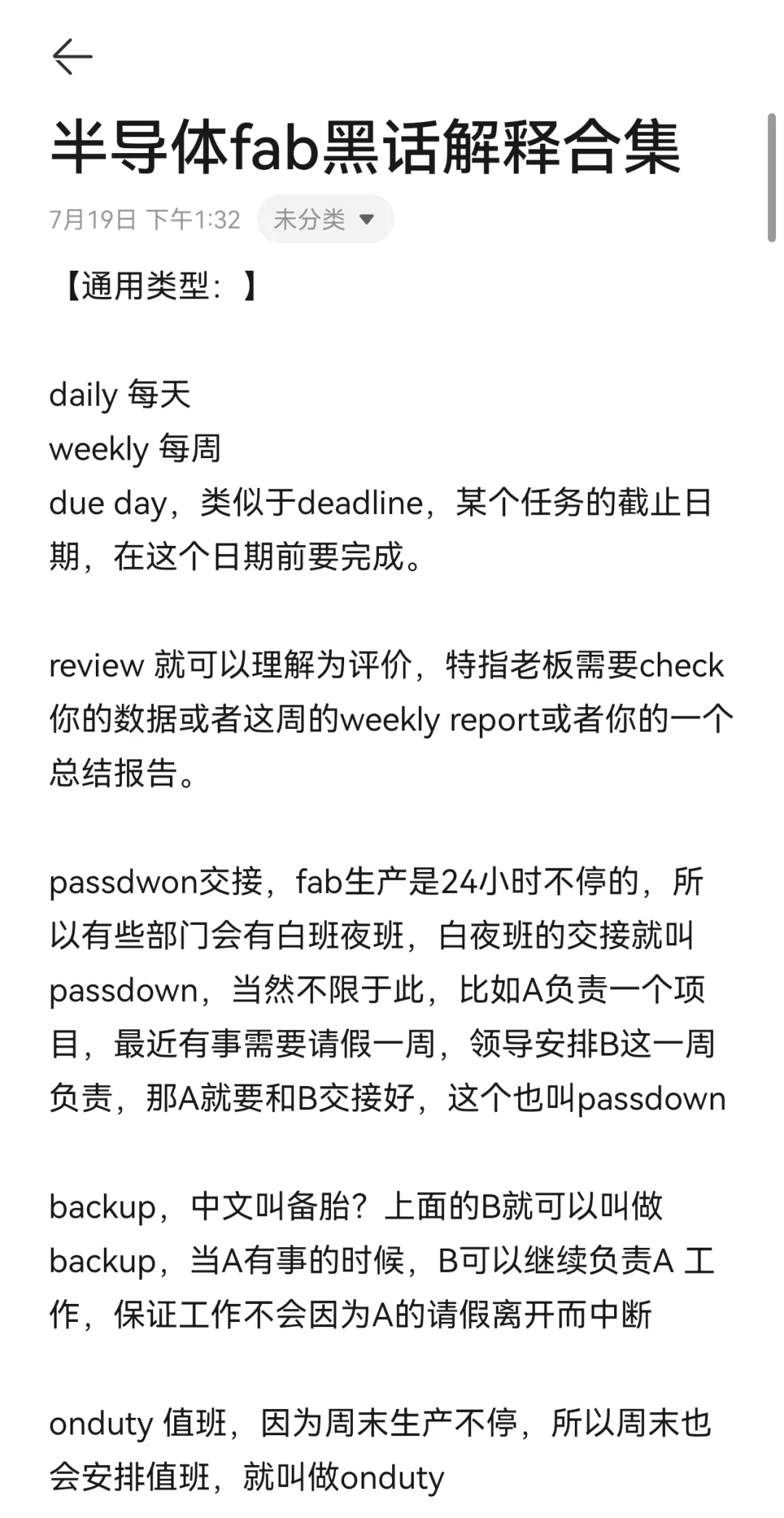 半导体fab黑话解释合集

7月19日 下午1:32 未分类

【通用类型：】

daily 每天
weekly 每周
due day，类似于deadline，某个任务的截止日期，在这个日期前要完成。

review 就可以理解为评价，特指老板需要check你的数据或者这周的weekly report或者你的一个总结报告。

passdwon交接，fab生产是24小时不停的，所以有些部门会有白班夜班，白夜班的交接就叫passdown，当然不限于此，比如A负责一个项目，最近有事需要请假一周，领导安排B这一周负责，那A就要和B交接好，这个也叫passdown

backup，中文叫备胎？上面的B就可以叫做backup，当A有事的时候，B可以继续负责A 工作，保证工作不会因为A的请假离开而中断

onduty 值班，因为周末生产不停，所以周末也会安排值班，就叫做onduty